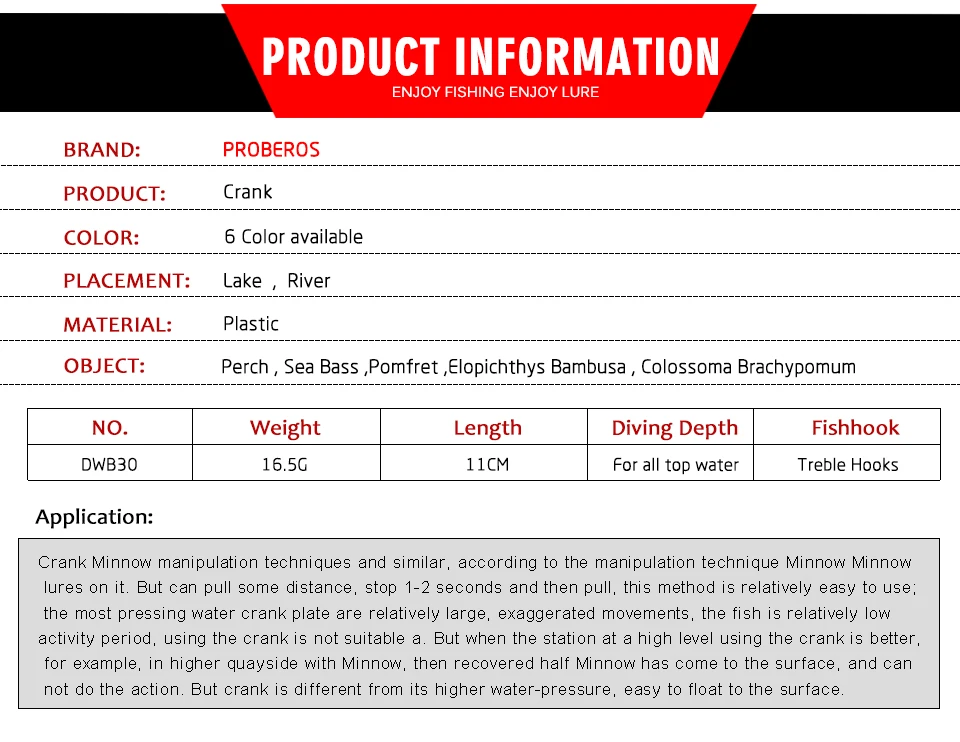 PRODUCT INFORMATION
ENJOY FISHING ENJOY LURE

BRAND: PROBEROS

PRODUCT: Crank

COLOR: 6 Color available

PLACEMENT: Lake , River

MATERIAL: Plastic

OBJECT: Perch , Sea Bass ,Pomfret ,Elopichthys Bambusa , Colossoma Brachypomum

| NO. | Weight | Length | Diving Depth | Fishhook |
|---|---|---|---|---|
| DWB30 | 16.5G | 11CM | For all top water | Treble Hooks |

Application:

Crank Minnow manipulation techniques and similar, according to the manipulation technique Minnow Minnow lures on it. But can pull some distance, stop 1-2 seconds and then pull, this method is relatively easy to use; the most pressing water crank plate are relatively large, exaggerated movements, the fish is relatively low activity period, using the crank is not suitable a. But when the station at a high level using the crank is better, for example, in higher quayside with Minnow, then recovered half Minnow has come to the surface, and can not do the action. But crank is different from its higher water-pressure, easy to float to the surface.